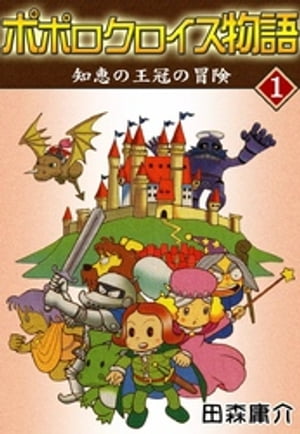 ポポロクロイス物語

知恵の王冠の冒険

1

田森庸介